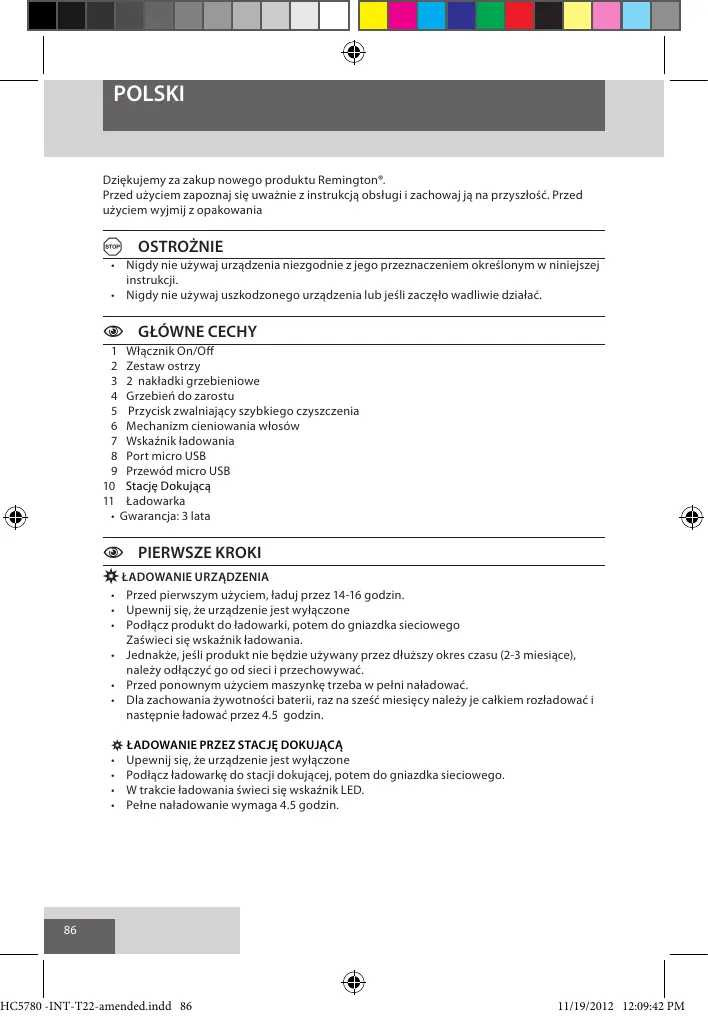 POLSKI

Dziękujemy za zakup nowego produktu Remington®.
Przed użyciem zapoznaj się uważnie z instrukcją obsługi i zachowaj ją na przyszłość. Przed użyciem wyjmij z opakowania

STOP OSTROŻNIE
• Nigdy nie używaj urządzenia niezgodnie z jego przeznaczeniem określonym w niniejszej instrukcji.
• Nigdy nie używaj uszkodzonego urządzenia lub jeśli zaczęło wadliwie działać.

GŁÓWNE CECHY
1 Włącznik On/Off
2 Zestaw ostrzy
3 2 nakładki grzebieniowe
4 Grzebień do zarostu
5 Przycisk zwalniający szybkiego czyszczenia
6 Mechanizm cieniowania włosów
7 Wskaźnik ładowania
8 Port micro USB
9 Przewód micro USB
10 Stację Dokującą
11 Ładowarka
• Gwarancja: 3 lata

PIERWSZE KROKI
ŁADOWANIE URZĄDZENIA
• Przed pierwszym użyciem, ładuj przez 14-16 godzin.
• Upewnij się, że urządzenie jest wyłączone
• Podłącz produkt do ładowarki, potem do gniazdka sieciowego Zaświeci się wskaźnik ładowania.
• Jednakże, jeśli produkt nie będzie używany przez dłuższy okres czasu (2-3 miesiące), należy odłączyć go od sieci i przechowywać.
• Przed ponownym użyciem maszynkę trzeba w pełni naładować.
• Dla zachowania żywotności baterii, raz na sześć miesięcy należy je całkiem rozładować i następnie ładować przez 4.5 godzin.

ŁADOWANIE PRZEZ STACJĘ DOKUJĄCĄ
• Upewnij się, że urządzenie jest wyłączone
• Podłącz ładowarkę do stacji dokującej, potem do gniazdka sieciowego.
• W trakcie ładowania świeci się wskaźnik LED.
• Pełne naładowanie wymaga 4.5 godzin.

86

HC5780 -INT-T22-amended.indd 86 11/19/2012 12:09:42 PM